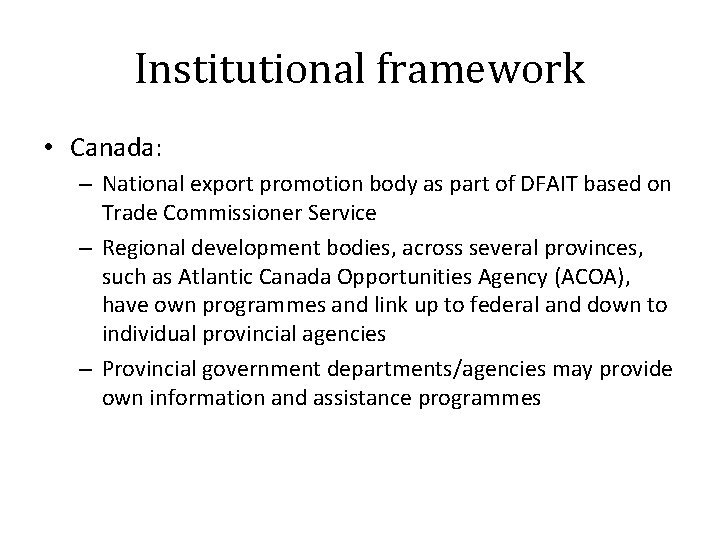 Institutional framework

• Canada:
– National export promotion body as part of DFAIT based on Trade Commissioner Service
– Regional development bodies, across several provinces, such as Atlantic Canada Opportunities Agency (ACOA), have own programmes and link up to federal and down to individual provincial agencies
– Provincial government departments/agencies may provide own information and assistance programmes